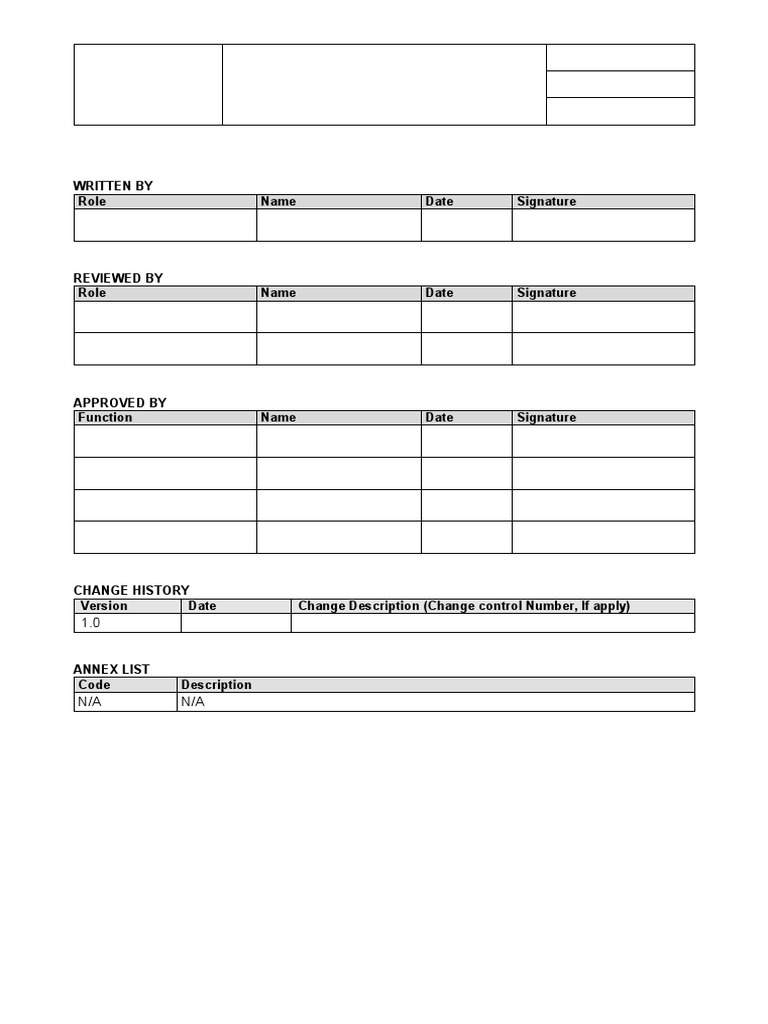 WRITTEN BY

| Role | Name | Date | Signature |
|---|---|---|---|
| | | | |

REVIEWED BY

| Role | Name | Date | Signature |
|---|---|---|---|
| | | | |
| | | | |

APPROVED BY

| Function | Name | Date | Signature |
|---|---|---|---|
| | | | |
| | | | |
| | | | |
| | | | |

CHANGE HISTORY

| Version | Date | Change Description (Change control Number, If apply) |
|---|---|---|
| 1.0 | | |

ANNEX LIST

| Code | Description |
|---|---|
| N/A | N/A |